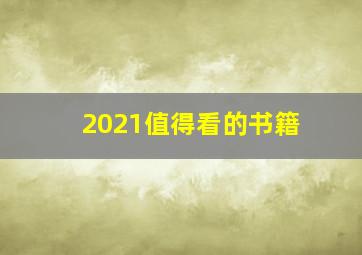 2021值得看的书籍